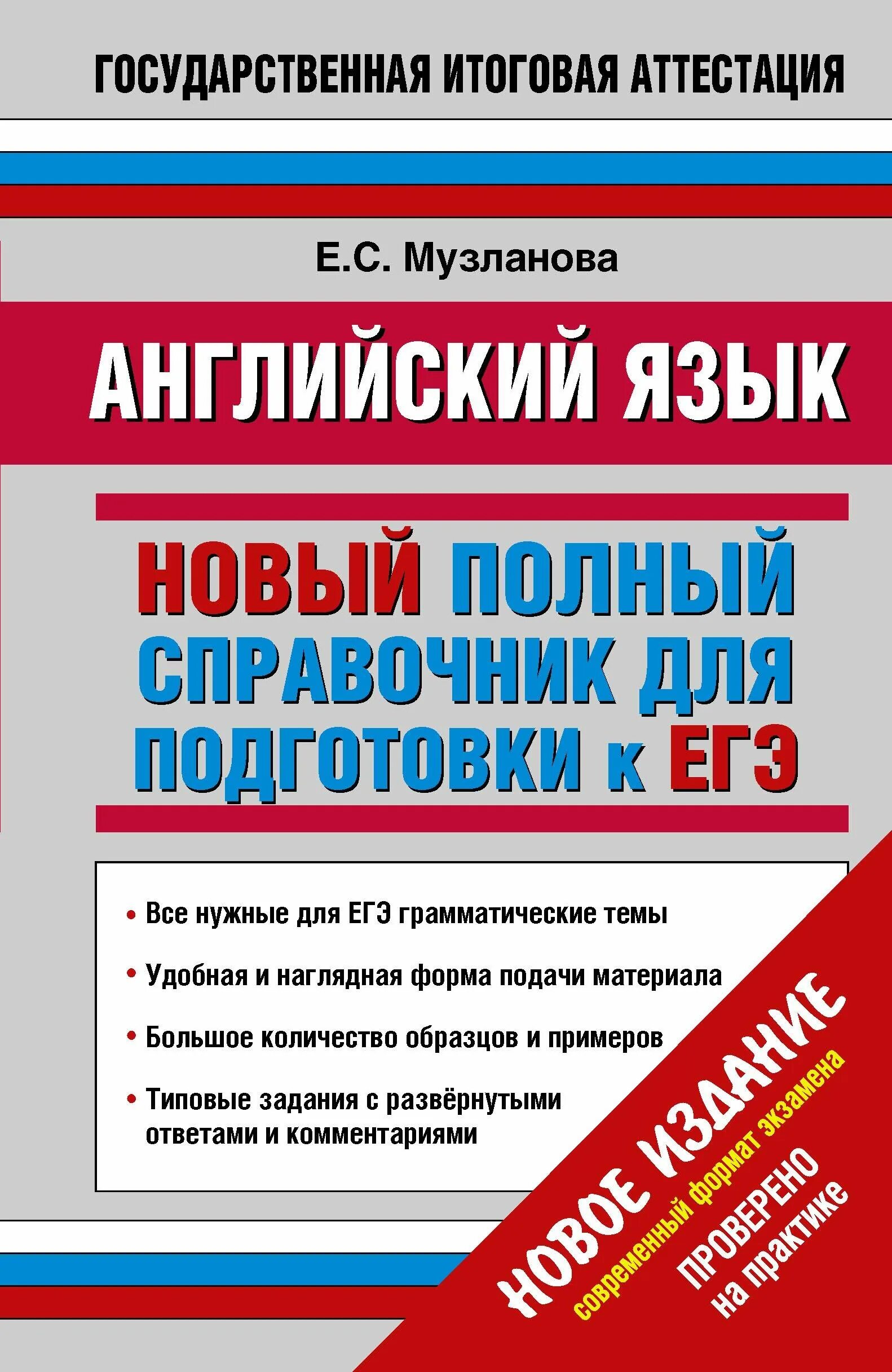 ГОСУДАРСТВЕННАЯ ИТОГОВАЯ АТТЕСТАЦИЯ

Е.С. Музланова

АНГЛИЙСКИЙ ЯЗЫК

НОВЫЙ ПОЛНЫЙ СПРАВОЧНИК ДЛЯ ПОДГОТОВКИ к ЕГЭ

• Все нужные для ЕГЭ грамматические темы

• Удобная и наглядная форма подачи материала

• Большое количество образцов и примеров

• Типовые задания с развёрнутыми ответами и комментариями

НОВОЕ ИЗДАНИЕ

современный формат экзамена

ПРОВЕРЕНО на практике